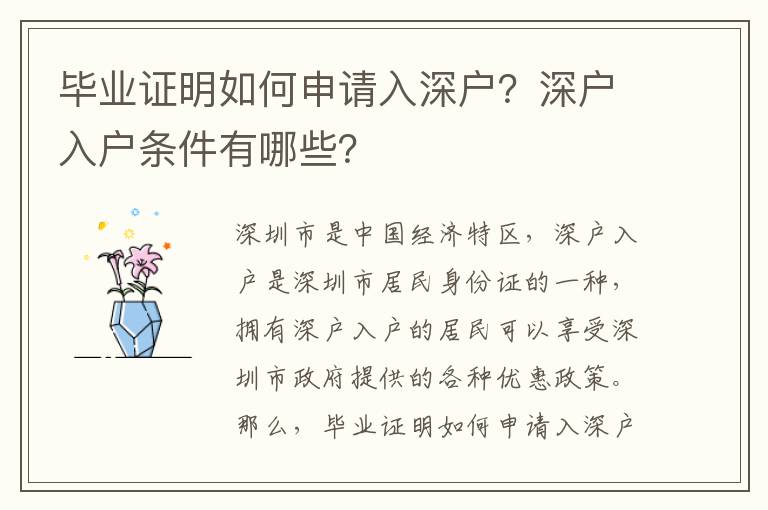 毕业证明如何申请入深户？深户入户条件有哪些？

深圳市是中国经济特区，深户入户是深圳市居民身份证的一种，拥有深户入户的居民可以享受深圳市政府提供的各种优惠政策。那么，毕业证明如何申请入深户